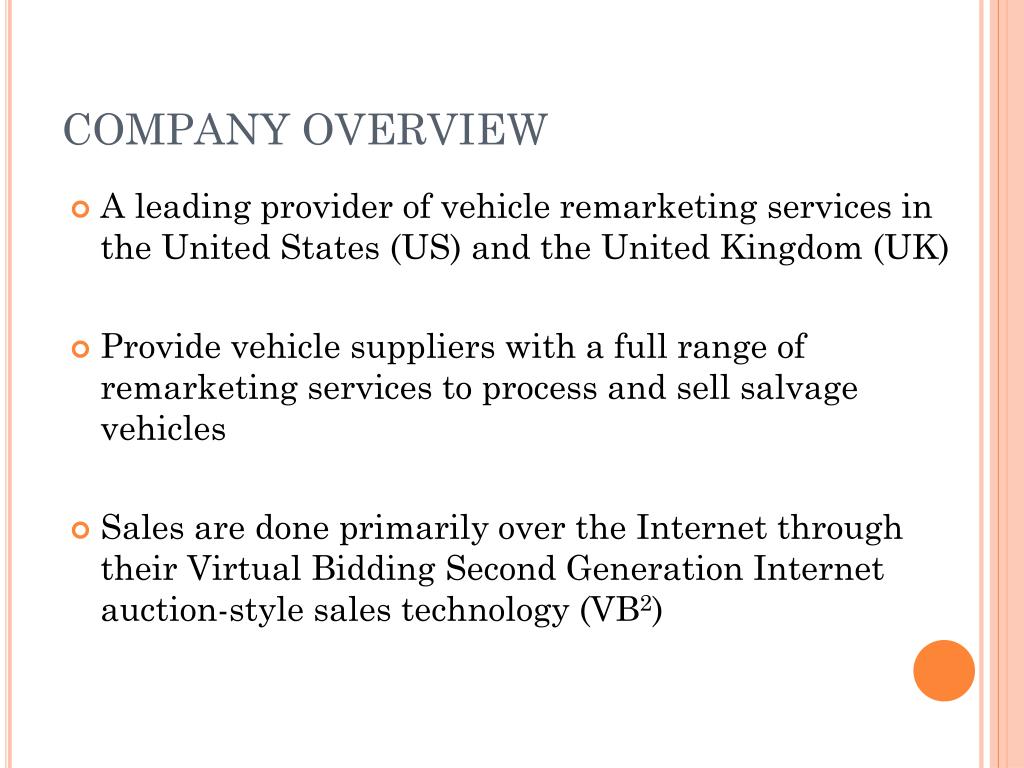 COMPANY OVERVIEW

A leading provider of vehicle remarketing services in the United States (US) and the United Kingdom (UK)

Provide vehicle suppliers with a full range of remarketing services to process and sell salvage vehicles

Sales are done primarily over the Internet through their Virtual Bidding Second Generation Internet auction-style sales technology (VB$^2$)